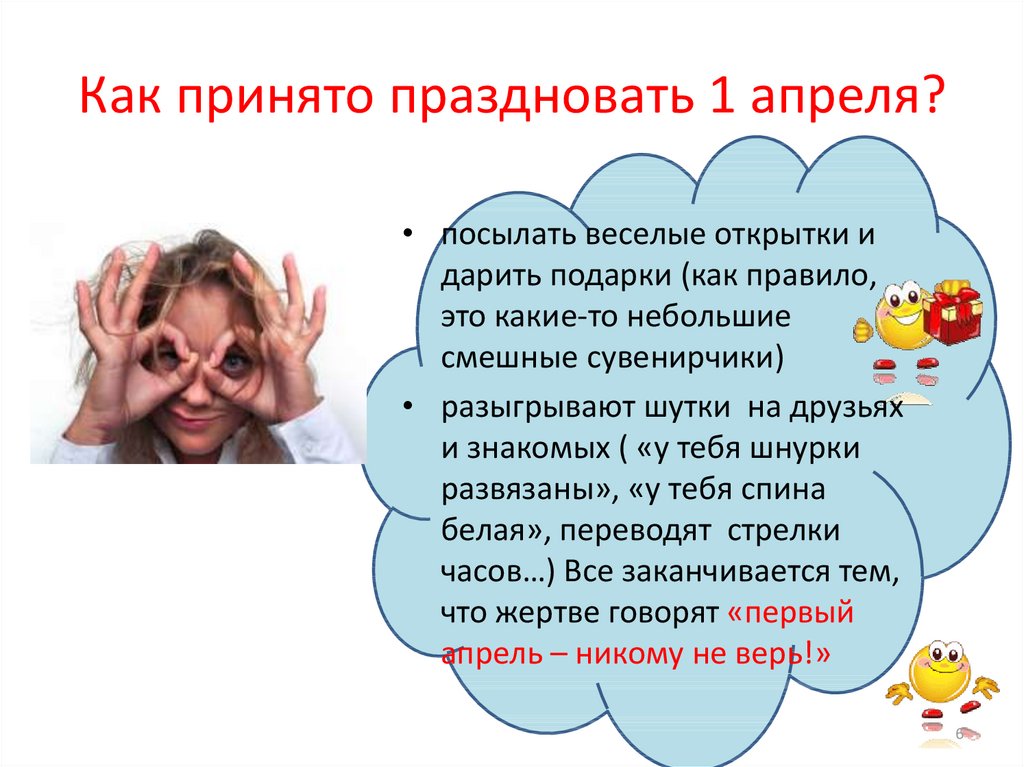 Как принято праздновать 1 апреля?

• посылать веселые открытки и дарить подарки (как правило, это какие-то небольшие смешные сувенирчики)

• разыгрывают шутки на друзьях и знакомых ( «у тебя шнурки развязаны», «у тебя спина белая», переводят стрелки часов…) Все заканчивается тем, что жертве говорят «первый апрель – никому не верь!»

6